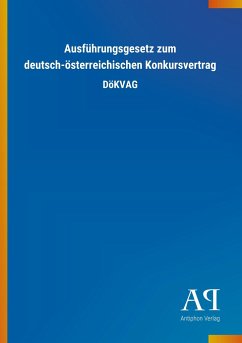 Ausführungsgesetz zum deutsch-österreichischen Konkursvertrag

DöKVAG

AP

Antiphon Verlag